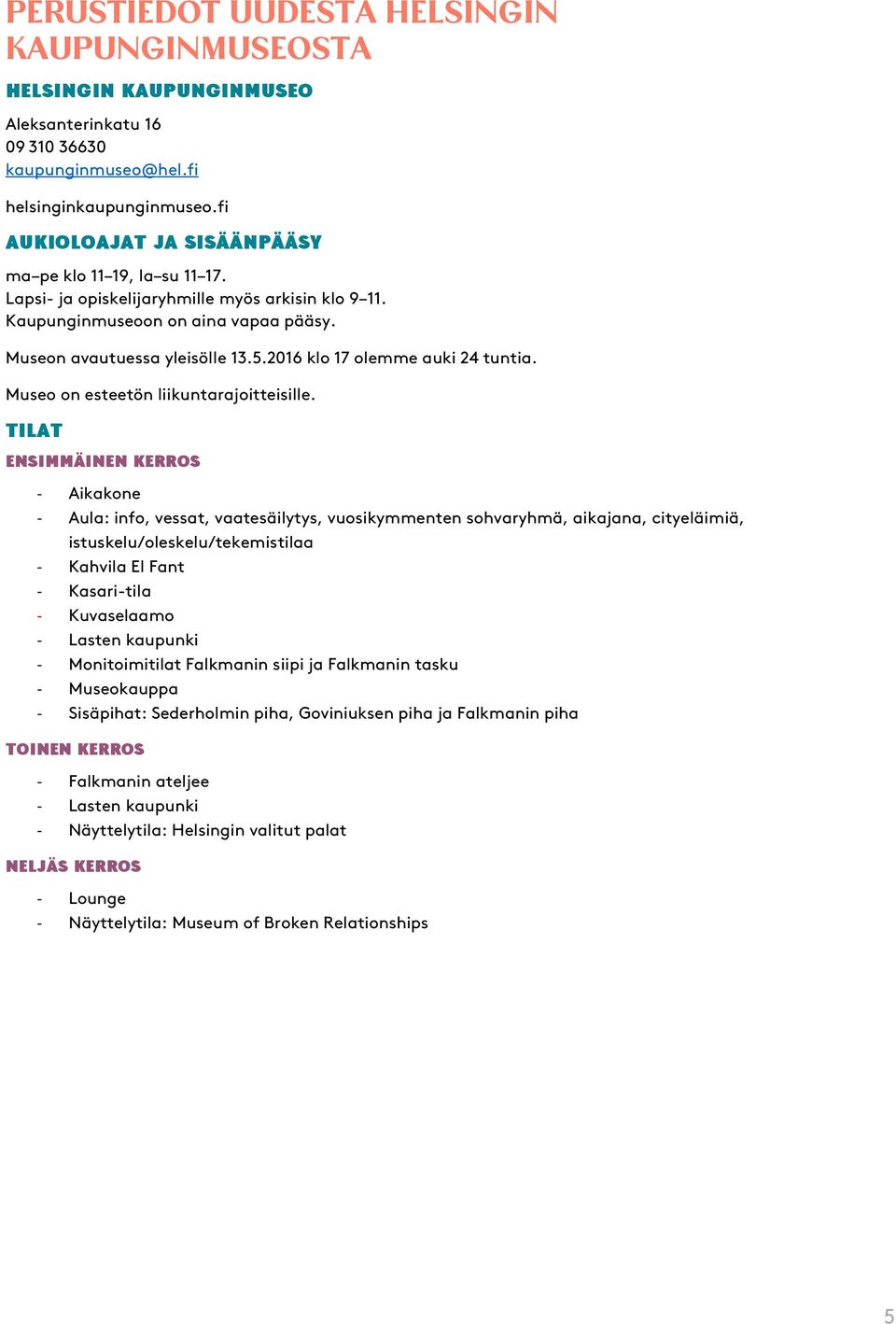 PERUSTIEDOT UUDESTA HELSINGIN KAUPUNGINMUSEOSTA

HELSINGIN KAUPUNGINMUSEO

Aleksanterinkatu 16
09 310 36630
kaupunginmuseo@hel.fi

helsinginkaupunginmuseo.fi

AUKIOLOAJAT JA SISÄÄNPÄÄSY

ma–pe klo 11–19, la–su 11–17.
Lapsi- ja opiskelijaryhmille myös arkisin klo 9–11.
Kaupunginmuseoon on aina vapaa pääsy.

Museon avautuessa yleisölle 13.5.2016 klo 17 olemme auki 24 tuntia.

Museo on esteetön liikuntarajoitteisille.

TILAT

ENSIMMÄINEN KERROS

- Aikakone
- Aula: info, vessat, vaatesäilytys, vuosikymmenten sohvaryhmä, aikajana, cityeläimiä, istuskelu/oleskelu/tekemistilaa
- Kahvila El Fant
- Kasari-tila
- Kuvaselaamo
- Lasten kaupunki
- Monitoimitilat Falkmanin siipi ja Falkmanin tasku
- Museokauppa
- Sisäpihat: Sederholmin piha, Goviniuksen piha ja Falkmanin piha

TOINEN KERROS

- Falkmanin ateljee
- Lasten kaupunki
- Näyttelytila: Helsingin valitut palat

NELJÄS KERROS

- Lounge
- Näyttelytila: Museum of Broken Relationships

5